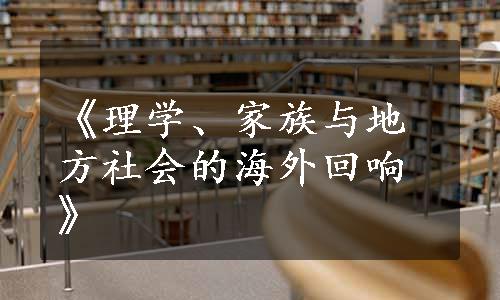 《理学、家族与地方社会的海外回响》